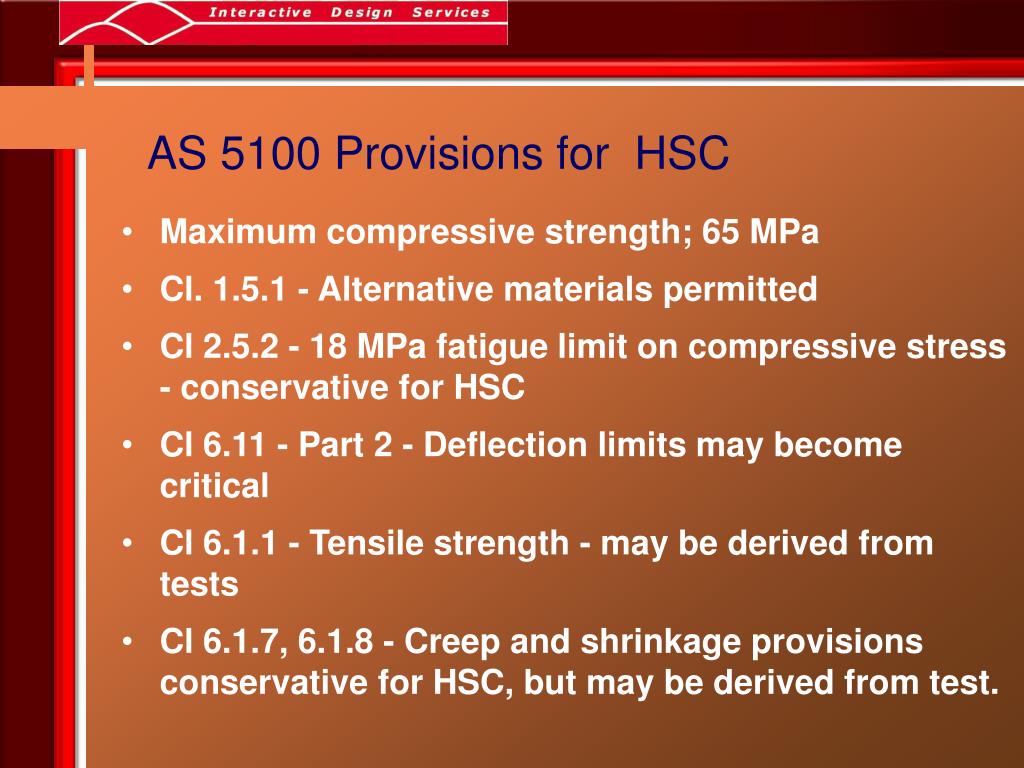 Interactive Design Services

AS 5100 Provisions for HSC

• Maximum compressive strength; 65 MPa
• Cl. 1.5.1 - Alternative materials permitted
• Cl 2.5.2 - 18 MPa fatigue limit on compressive stress - conservative for HSC
• Cl 6.11 - Part 2 - Deflection limits may become critical
• Cl 6.1.1 - Tensile strength - may be derived from tests
• Cl 6.1.7, 6.1.8 - Creep and shrinkage provisions conservative for HSC, but may be derived from test.